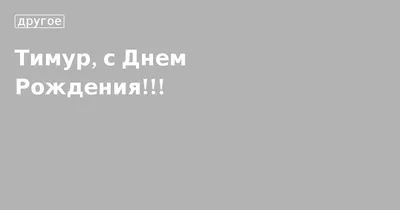 другое

Тимур, с Днем Рождения!!!